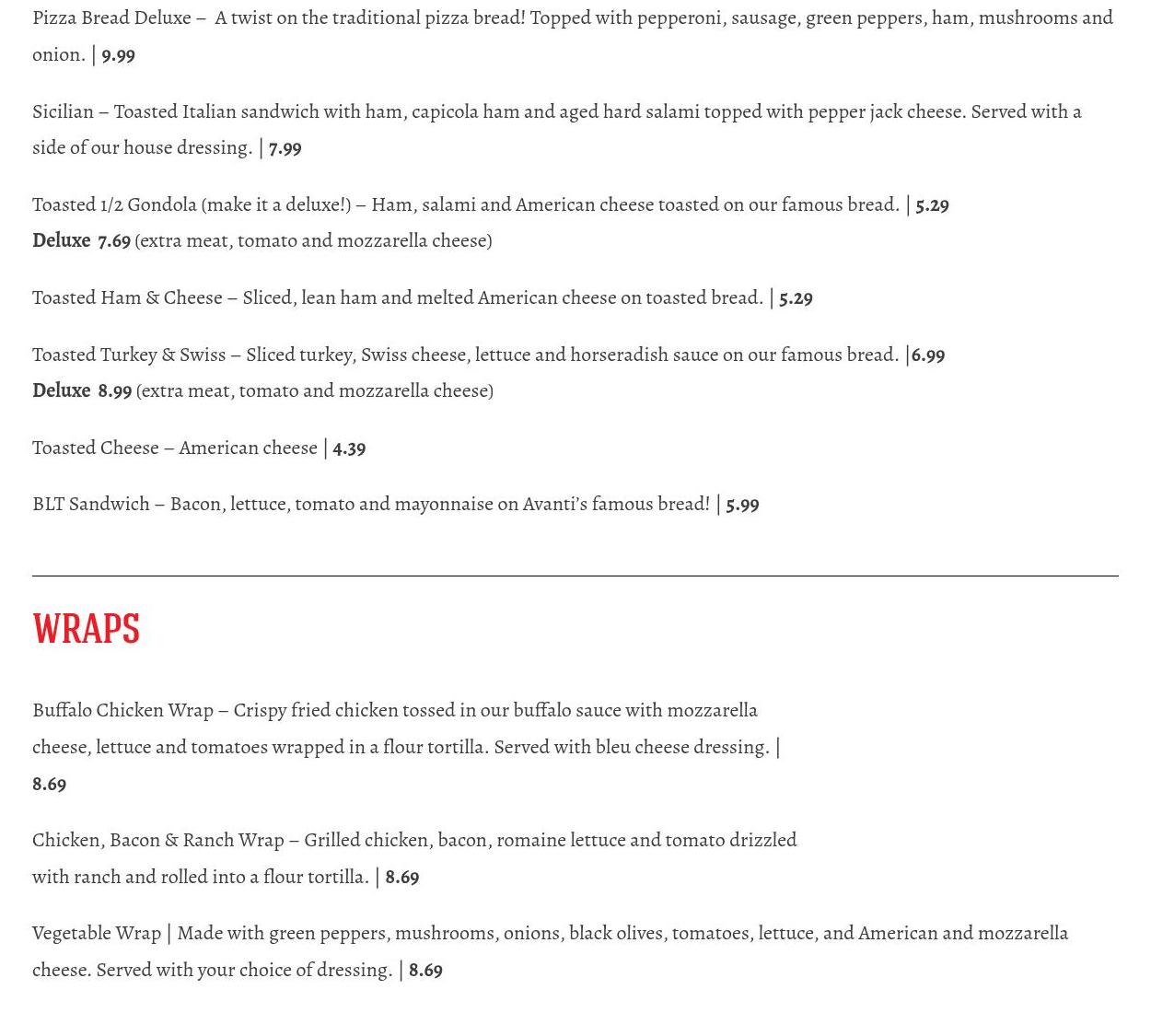 Pizza Bread Deluxe – A twist on the traditional pizza bread! Topped with pepperoni, sausage, green peppers, ham, mushrooms and onion. | 9.99

Sicilian – Toasted Italian sandwich with ham, capicola ham and aged hard salami topped with pepper jack cheese. Served with a side of our house dressing. | 7.99

Toasted 1/2 Gondola (make it a deluxe!) – Ham, salami and American cheese toasted on our famous bread. | 5.29
Deluxe 7.69 (extra meat, tomato and mozzarella cheese)

Toasted Ham & Cheese – Sliced, lean ham and melted American cheese on toasted bread. | 5.29

Toasted Turkey & Swiss – Sliced turkey, Swiss cheese, lettuce and horseradish sauce on our famous bread. |6.99
Deluxe 8.99 (extra meat, tomato and mozzarella cheese)

Toasted Cheese – American cheese | 4.39

BLT Sandwich – Bacon, lettuce, tomato and mayonnaise on Avanti's famous bread! | 5.99

WRAPS

Buffalo Chicken Wrap – Crispy fried chicken tossed in our buffalo sauce with mozzarella cheese, lettuce and tomatoes wrapped in a flour tortilla. Served with bleu cheese dressing. | 8.69

Chicken, Bacon & Ranch Wrap – Grilled chicken, bacon, romaine lettuce and tomato drizzled with ranch and rolled into a flour tortilla. | 8.69

Vegetable Wrap | Made with green peppers, mushrooms, onions, black olives, tomatoes, lettuce, and American and mozzarella cheese. Served with your choice of dressing. | 8.69